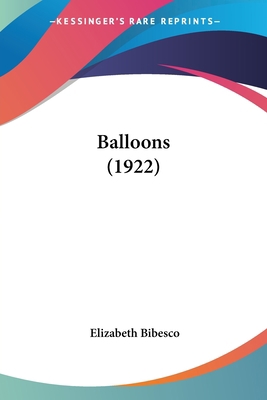 —KESSINGER'S RARE REPRINTS—

Balloons
(1922)

Elizabeth Bibesco